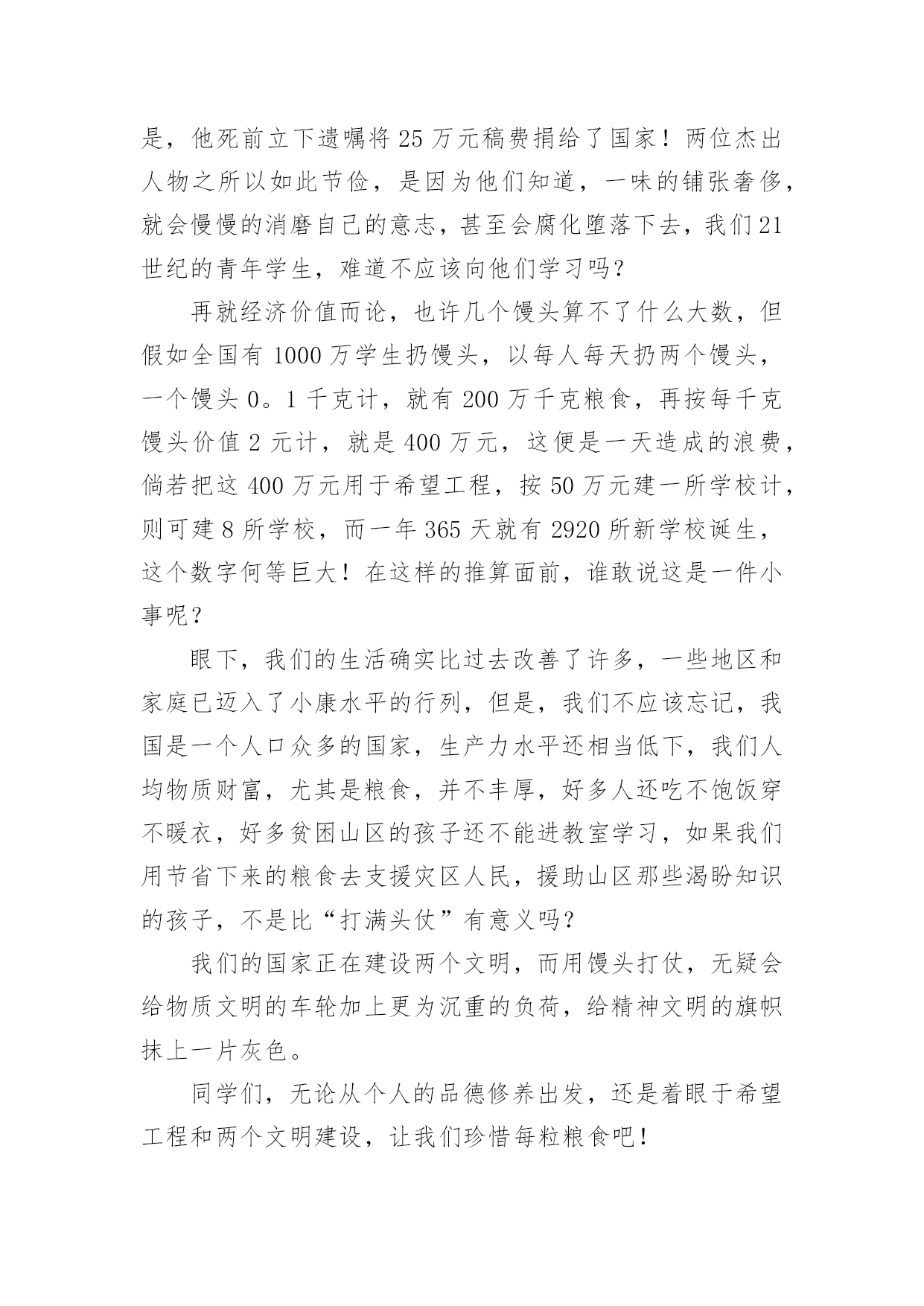 是，他死前立下遗嘱将25万元稿费捐给了国家！两位杰出人物之所以如此节俭，是因为他们知道，一味的铺张奢侈，就会慢慢的消磨自己的意志，甚至会腐化堕落下去，我们21世纪的青年学生，难道不应该向他们学习吗？

再就经济价值而论，也许几个馒头算不了什么大数，但假如全国有 1000 万学生扔馒头，以每人每天扔两个馒头，一个馒头 0。1 千克计，就有 200 万千克粮食，再按每千克馒头价值 2 元计，就是 400 万元，这便是一天造成的浪费，倘若把这 400 万元用于希望工程，按 50 万元建一所学校计，则可建 8 所学校，而一年 365 天就有 2920 所新学校诞生，这个数字何等巨大！在这样的推算面前，谁敢说这是一件小事呢？

眼下，我们的生活确实比过去改善了许多，一些地区和家庭已迈入了小康水平的行列，但是，我们不应该忘记，我国是一个人口众多的国家，生产力水平还相当低下，我们人均物质财富，尤其是粮食，并不丰厚，好多人还吃不饱饭穿不暖衣，好多贫困山区的孩子还不能进教室学习，如果我们用节省下来的粮食去支援灾区人民，援助山区那些渴盼知识的孩子，不是比“打满头仗”有意义吗？

我们的国家正在建设两个文明，而用馒头打仗，无疑会给物质文明的车轮加上更为沉重的负荷，给精神文明的旗帜抹上一片灰色。

同学们，无论从个人的品德修养出发，还是着眼于希望工程和两个文明建设，让我们珍惜每粒粮食吧！